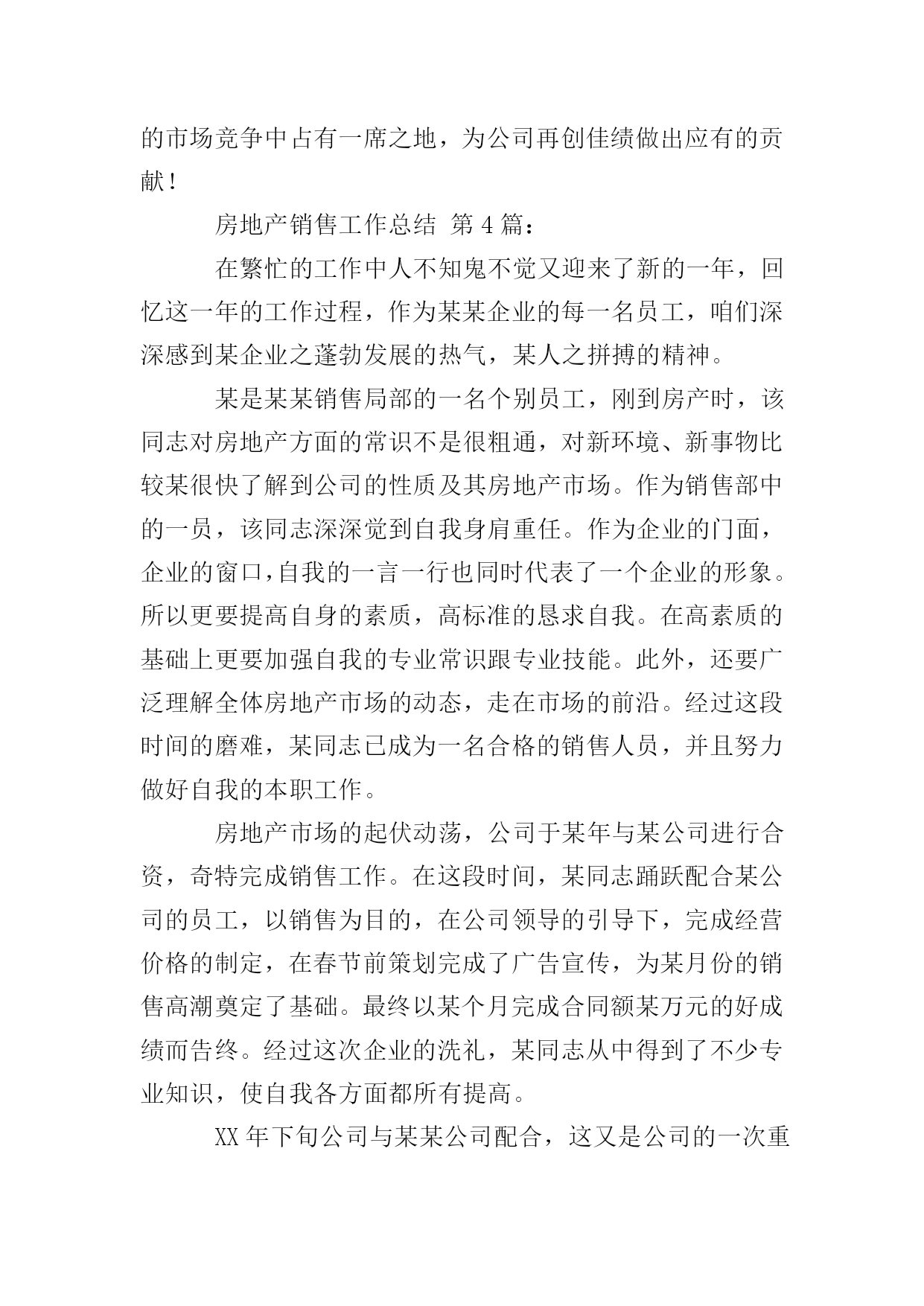 的市场竞争中占有一席之地，为公司再创佳绩做出应有的贡献！

房地产销售工作总结 第 4 篇：

在繁忙的工作中人不知鬼不觉又迎来了新的一年，回忆这一年的工作过程，作为某某企业的每一名员工，咱们深深感到某企业之蓬勃发展的热气，某人之拼搏的精神。

某是某某销售局部的一名个别员工，刚到房产时，该同志对房地产方面的常识不是很粗通，对新环境、新事物比较某很快了解到公司的性质及其房地产市场。作为销售部中的一员，该同志深深觉到自我身肩重任。作为企业的门面，企业的窗口，自我的一言一行也同时代表了一个企业的形象。所以更要提高自身的素质，高标准的恳求自我。在高素质的基础上更要加强自我的专业常识跟专业技能。此外，还要广泛理解全体房地产市场的动态，走在市场的前沿。经过这段时间的磨难，某同志已成为一名合格的销售人员，并且努力做好自我的本职工作。

房地产市场的起伏动荡，公司于某年与某公司进行合资，奇特完成销售工作。在这段时间，某同志踊跃配合某公司的员工，以销售为目的，在公司领导的引导下，完成经营价格的制定，在春节前策划完成了广告宣传，为某月份的销售高潮奠定了基础。最终以某个月完成合同额某万元的好成绩而告终。经过这次企业的洗礼，某同志从中得到了不少专业知识，使自我各方面都所有提高。

XX 年下旬公司与某某公司配合，这又是公司的一次重